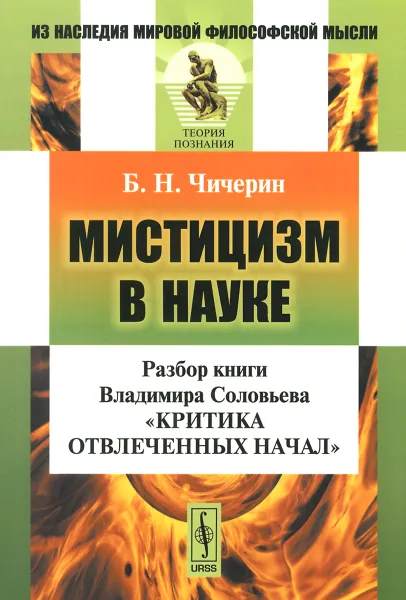 ИЗ НАСЛЕДИЯ МИРОВОЙ ФИЛОСОФСКОЙ МЫСЛИ

ТЕОРИЯ ПОЗНАНИЯ

Б. Н. Чичерин

МИСТИЦИЗМ В НАУКЕ

Разбор книги Владимира Соловьева «КРИТИКА ОТВЛЕЧЕННЫХ НАЧАЛ»

URSS